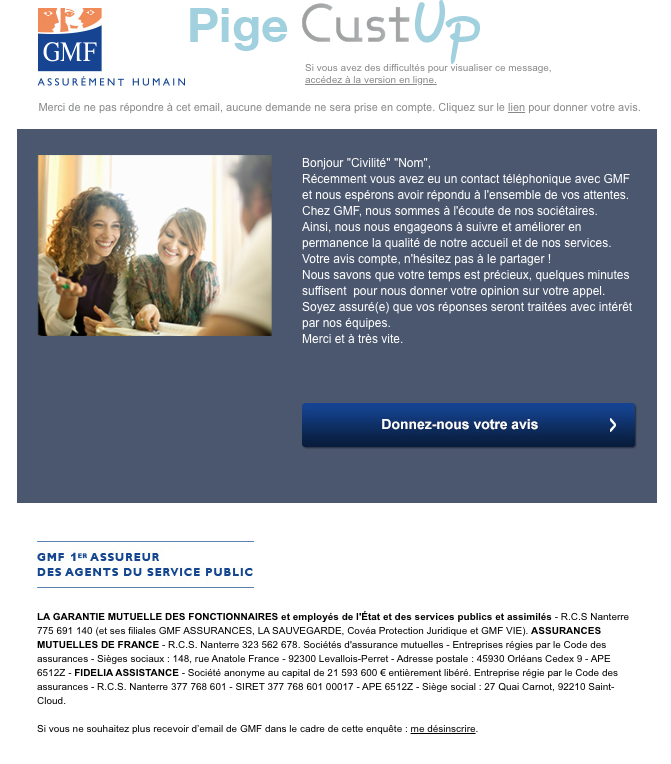 GMF
ASSURÉMENT HUMAIN

Pige CustUp

Si vous avez des difficultés pour visualiser ce message, accédez à la version en ligne.

Merci de ne pas répondre à cet email, aucune demande ne sera prise en compte. Cliquez sur le lien pour donner votre avis.

Bonjour "Civilité" "Nom",
Récemment vous avez eu un contact téléphonique avec GMF et nous espérons avoir répondu à l'ensemble de vos attentes.
Chez GMF, nous sommes à l'écoute de nos sociétaires.
Ainsi, nous nous engageons à suivre et améliorer en permanence la qualité de notre accueil et de nos services.
Votre avis compte, n'hésitez pas à le partager !
Nous savons que votre temps est précieux, quelques minutes suffisent pour nous donner votre opinion sur votre appel.
Soyez assuré(e) que vos réponses seront traitées avec intérêt par nos équipes.
Merci et à très vite.

Donnez-nous votre avis

GMF 1ER ASSUREUR
DES AGENTS DU SERVICE PUBLIC

LA GARANTIE MUTUELLE DES FONCTIONNAIRES et employés de l'État et des services publics et assimilés - R.C.S Nanterre 775 691 140 (et ses filiales GMF ASSURANCES, LA SAUVEGARDE, Covéa Protection Juridique et GMF VIE). ASSURANCES MUTUELLES DE FRANCE - R.C.S. Nanterre 323 562 678. Sociétés d'assurance mutuelles - Entreprises régies par le Code des assurances - Sièges sociaux : 148, rue Anatole France - 92300 Levallois-Perret - Adresse postale : 45930 Orléans Cedex 9 - APE 6512Z - FIDELIA ASSISTANCE - Société anonyme au capital de 21 593 600 € entièrement libéré. Entreprise régie par le Code des assurances - R.C.S. Nanterre 377 768 601 - SIRET 377 768 601 00017 - APE 6512Z - Siège social : 27 Quai Carnot, 92210 Saint-Cloud.

Si vous ne souhaitez plus recevoir d'email de GMF dans le cadre de cette enquête : me désinscrire.